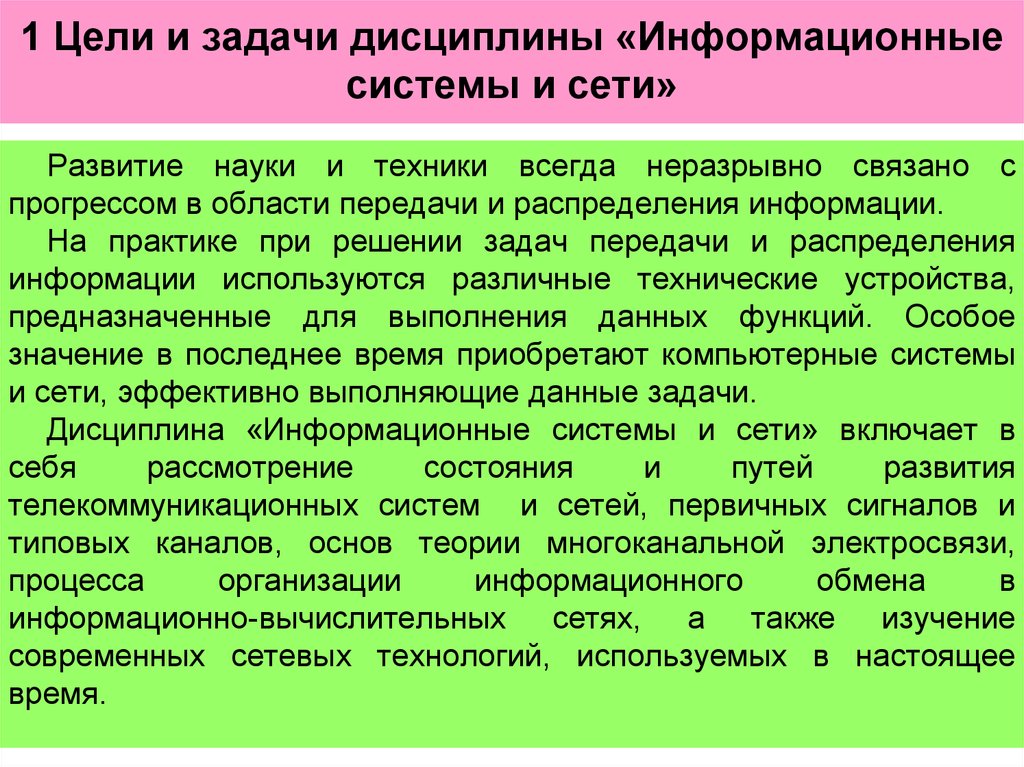 1 Цели и задачи дисциплины «Информационные системы и сети»

Развитие науки и техники всегда неразрывно связано с прогрессом в области передачи и распределения информации.

На практике при решении задач передачи и распределения информации используются различные технические устройства, предназначенные для выполнения данных функций. Особое значение в последнее время приобретают компьютерные системы и сети, эффективно выполняющие данные задачи.

Дисциплина «Информационные системы и сети» включает в себя рассмотрение состояния и путей развития телекоммуникационных систем и сетей, первичных сигналов и типовых каналов, основ теории многоканальной электросвязи, процесса организации информационного обмена в информационно-вычислительных сетях, а также изучение современных сетевых технологий, используемых в настоящее время.